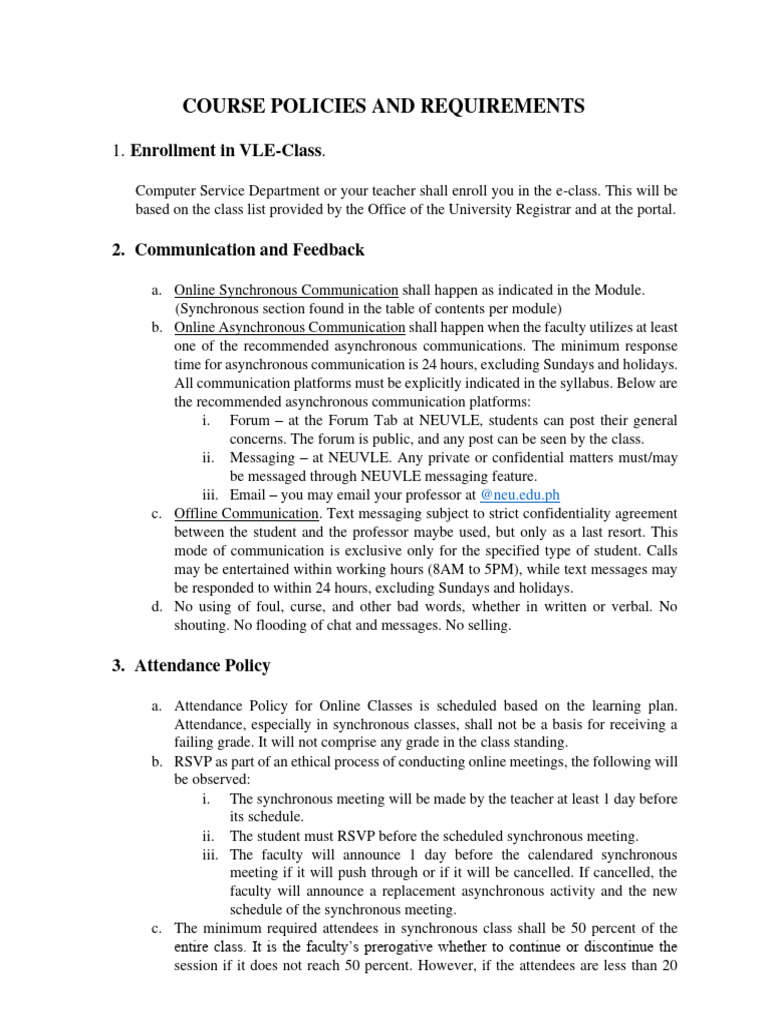 COURSE POLICIES AND REQUIREMENTS

1. Enrollment in VLE-Class.

Computer Service Department or your teacher shall enroll you in the e-class. This will be based on the class list provided by the Office of the University Registrar and at the portal.

2. Communication and Feedback

a. Online Synchronous Communication shall happen as indicated in the Module. (Synchronous section found in the table of contents per module)
b. Online Asynchronous Communication shall happen when the faculty utilizes at least one of the recommended asynchronous communications. The minimum response time for asynchronous communication is 24 hours, excluding Sundays and holidays. All communication platforms must be explicitly indicated in the syllabus. Below are the recommended asynchronous communication platforms:
i. Forum – at the Forum Tab at NEUVLE, students can post their general concerns. The forum is public, and any post can be seen by the class.
ii. Messaging – at NEUVLE. Any private or confidential matters must/may be messaged through NEUVLE messaging feature.
iii. Email – you may email your professor at @neu.edu.ph
c. Offline Communication. Text messaging subject to strict confidentiality agreement between the student and the professor maybe used, but only as a last resort. This mode of communication is exclusive only for the specified type of student. Calls may be entertained within working hours (8AM to 5PM), while text messages may be responded to within 24 hours, excluding Sundays and holidays.
d. No using of foul, curse, and other bad words, whether in written or verbal. No shouting. No flooding of chat and messages. No selling.

3. Attendance Policy

a. Attendance Policy for Online Classes is scheduled based on the learning plan. Attendance, especially in synchronous classes, shall not be a basis for receiving a failing grade. It will not comprise any grade in the class standing.
b. RSVP as part of an ethical process of conducting online meetings, the following will be observed:
i. The synchronous meeting will be made by the teacher at least 1 day before its schedule.
ii. The student must RSVP before the scheduled synchronous meeting.
iii. The faculty will announce 1 day before the calendared synchronous meeting if it will push through or if it will be cancelled. If cancelled, the faculty will announce a replacement asynchronous activity and the new schedule of the synchronous meeting.
c. The minimum required attendees in synchronous class shall be 50 percent of the entire class. It is the faculty's prerogative whether to continue or discontinue the session if it does not reach 50 percent. However, if the attendees are less than 20